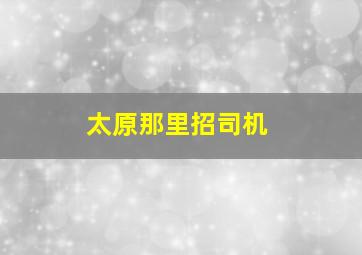 太原那里招司机